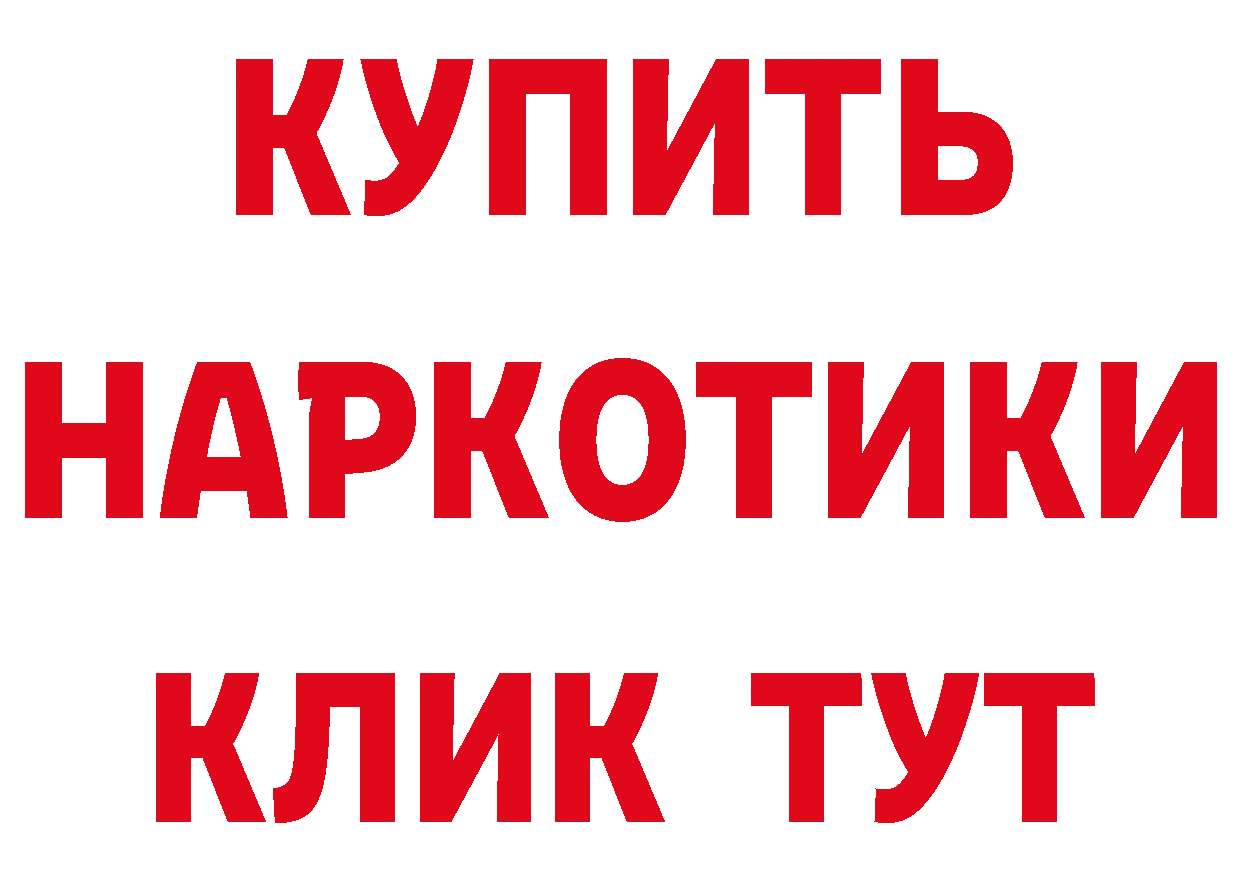 КУПИТЬ НАРКОТИКИ КЛИК ТУТ